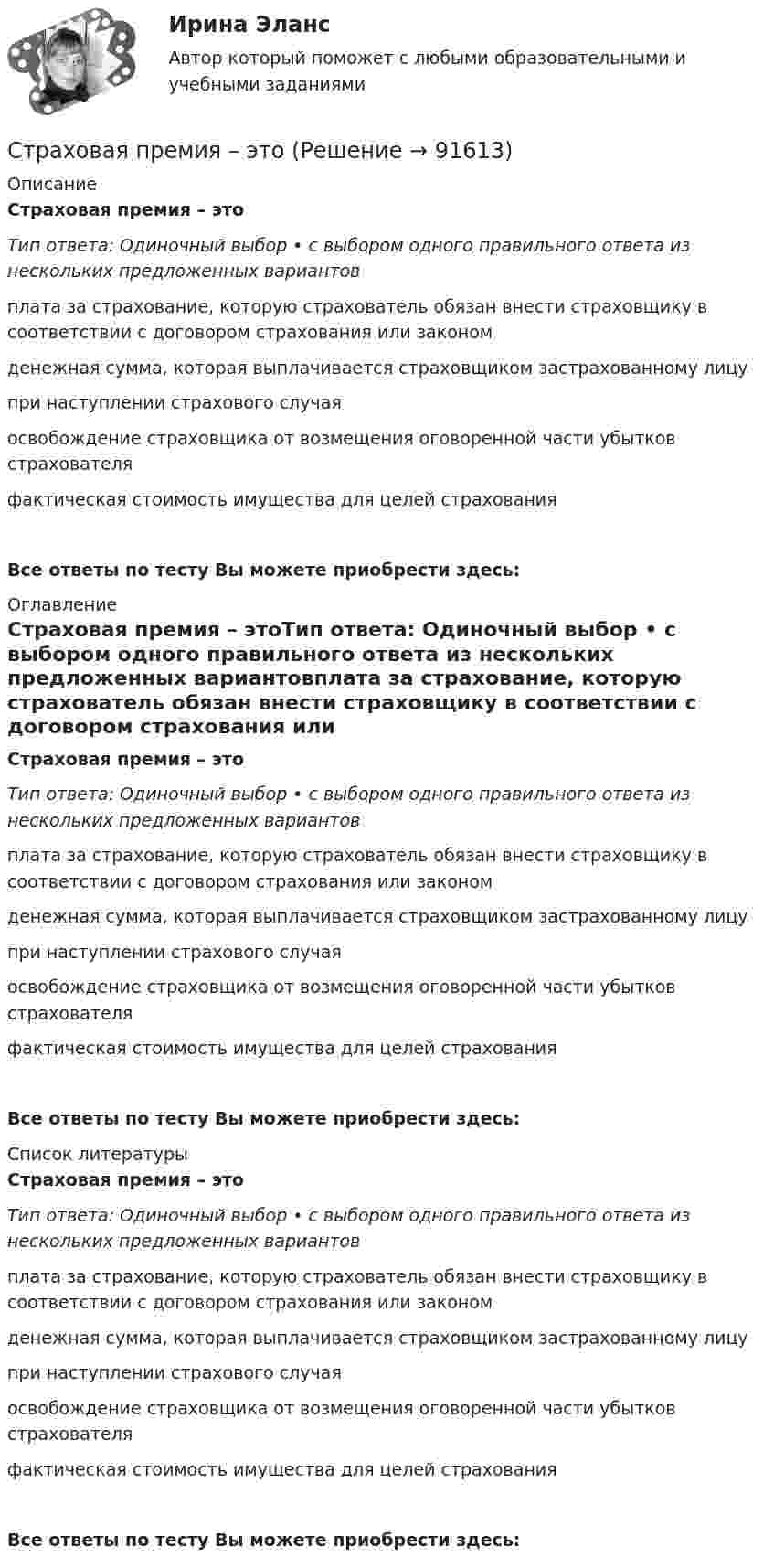 Ирина Эланс

Автор который поможет с любыми образовательными и учебными заданиями

Страховая премия – это (Решение → 91613)

Описание

Страховая премия – это

Тип ответа: Одиночный выбор • с выбором одного правильного ответа из нескольких предложенных вариантов

плата за страхование, которую страхователь обязан внести страховщику в соответствии с договором страхования или законом

денежная сумма, которая выплачивается страховщиком застрахованному лицу

при наступлении страхового случая

освобождение страховщика от возмещения оговоренной части убытков страхователя

фактическая стоимость имущества для целей страхования

Все ответы по тесту Вы можете приобрести здесь:

Оглавление

Страховая премия – этоТип ответа: Одиночный выбор • с выбором одного правильного ответа из нескольких предложенных вариантовплата за страхование, которую страхователь обязан внести страховщику в соответствии с договором страхования или

Страховая премия – это

Тип ответа: Одиночный выбор • с выбором одного правильного ответа из нескольких предложенных вариантов

плата за страхование, которую страхователь обязан внести страховщику в соответствии с договором страхования или законом

денежная сумма, которая выплачивается страховщиком застрахованному лицу

при наступлении страхового случая

освобождение страховщика от возмещения оговоренной части убытков страхователя

фактическая стоимость имущества для целей страхования

Все ответы по тесту Вы можете приобрести здесь:

Список литературы

Страховая премия – это

Тип ответа: Одиночный выбор • с выбором одного правильного ответа из нескольких предложенных вариантов

плата за страхование, которую страхователь обязан внести страховщику в соответствии с договором страхования или законом

денежная сумма, которая выплачивается страховщиком застрахованному лицу

при наступлении страхового случая

освобождение страховщика от возмещения оговоренной части убытков страхователя

фактическая стоимость имущества для целей страхования

Все ответы по тесту Вы можете приобрести здесь: